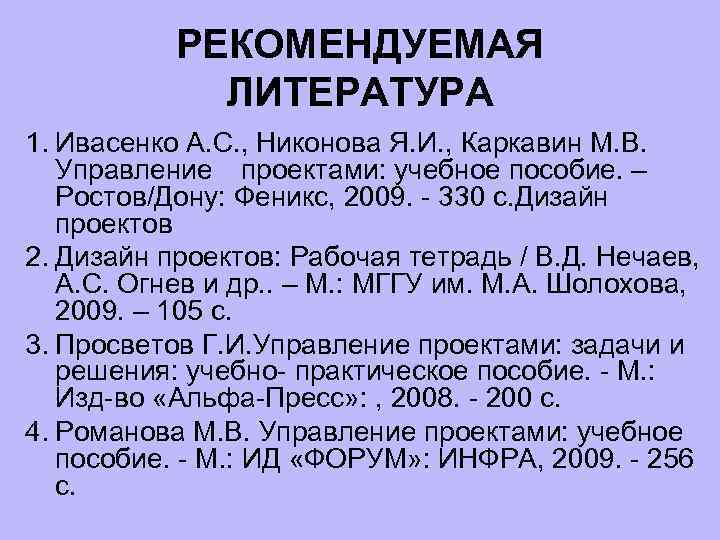 РЕКОМЕНДУЕМАЯ ЛИТЕРАТУРА

1. Ивасенко А.С., Никонова Я.И., Каркавин М.В. Управление проектами: учебное пособие. – Ростов/Дону: Феникс, 2009. - 330 с.Дизайн проектов
2. Дизайн проектов: Рабочая тетрадь / В.Д. Нечаев, А.С. Огнев и др.. – М.: МГГУ им. М.А. Шолохова, 2009. – 105 с.
3. Просветов Г.И.Управление проектами: задачи и решения: учебно- практическое пособие. - М.: Изд-во «Альфа-Пресс»: , 2008. - 200 с.
4. Романова М.В. Управление проектами: учебное пособие. - М.: ИД «ФОРУМ»: ИНФРА, 2009. - 256 с.